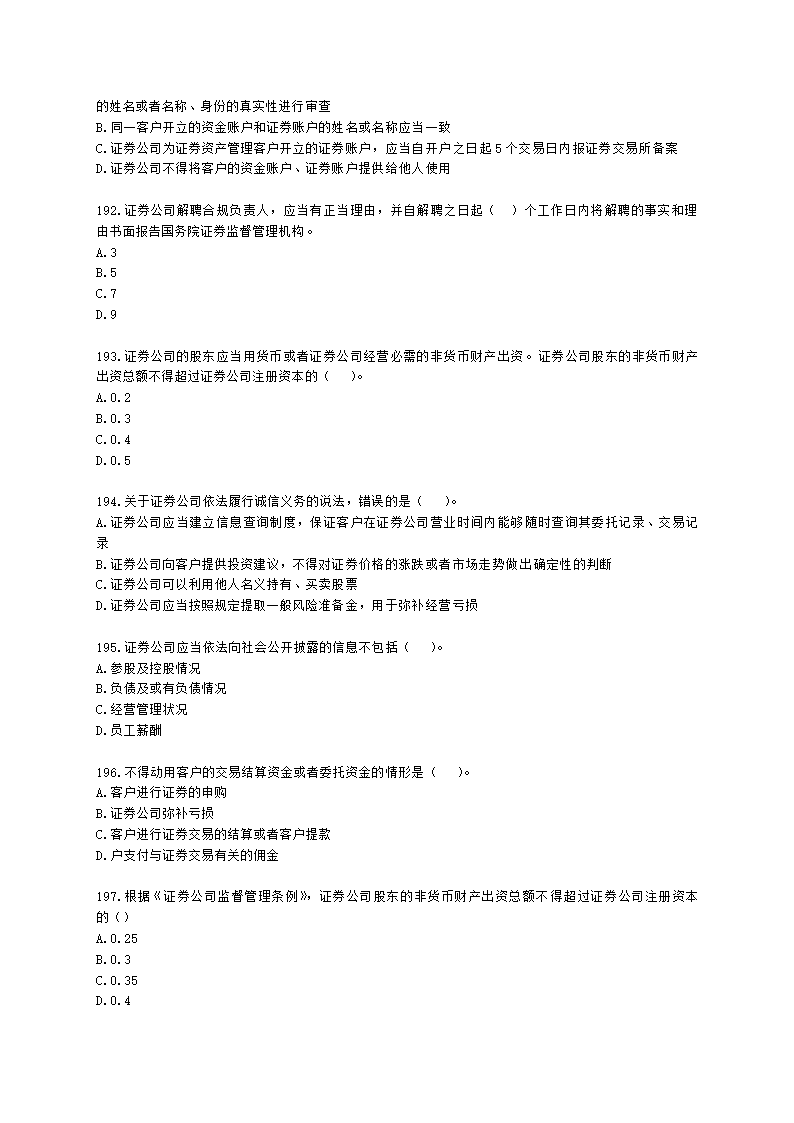 的姓名或者名称、身份的真实性进行审查
B.同一客户开立的资金账户和证券账户的姓名或名称应当一致
C.证券公司为证券资产管理客户开立的证券账户，应当自开户之日起5个交易日内报证券交易所备案
D.证券公司不得将客户的资金账户、证券账户提供给他人使用

192.证券公司解聘合规负责人，应当有正当理由，并自解聘之日起（ ）个工作日内将解聘的事实和理由书面报告国务院证券监督管理机构。
A.3
B.5
C.7
D.9

193.证券公司的股东应当用货币或者证券公司经营必需的非货币财产出资。证券公司股东的非货币财产出资总额不得超过证券公司注册资本的（ ）。
A.0.2
B.0.3
C.0.4
D.0.5

194.关于证券公司依法履行诚信义务的说法，错误的是（ ）。
A.证券公司应当建立信息查询制度，保证客户在证券公司营业时间内能够随时查询其委托记录、交易记录
B.证券公司向客户提供投资建议，不得对证券价格的涨跌或者市场走势做出确定性的判断
C.证券公司可以利用他人名义持有、买卖股票
D.证券公司应当按照规定提取一般风险准备金，用于弥补经营亏损

195.证券公司应当依法向社会公开披露的信息不包括（ ）。
A.参股及控股情况
B.负债及或有负债情况
C.经营管理状况
D.员工薪酬

196.不得动用客户的交易结算资金或者委托资金的情形是（ ）。
A.客户进行证券的申购
B.证券公司弥补亏损
C.客户进行证券交易的结算或者客户提款
D.户支付与证券交易有关的佣金

197.根据《证券公司监督管理条例》，证券公司股东的非货币财产出资总额不得超过证券公司注册资本的（ ）
A.0.25
B.0.3
C.0.35
D.0.4